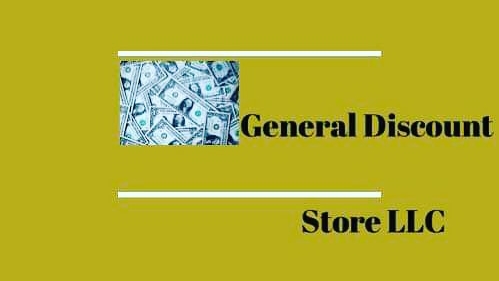 General Discount

Store LLC